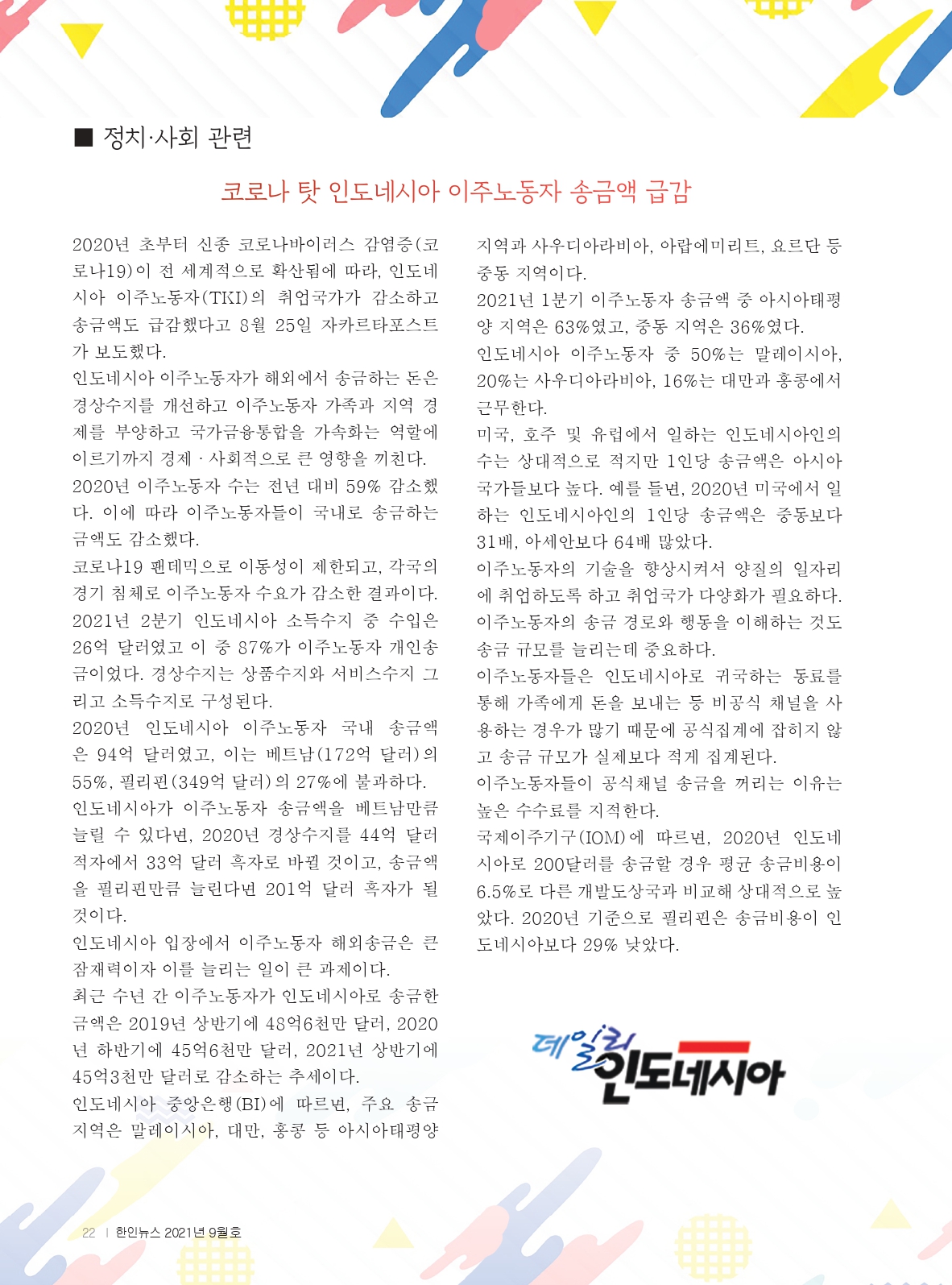 ■ 정치·사회 관련

코로나 탓 인도네시아 이주노동자 송금액 급감

2020년 초부터 신종 코로나바이러스 감염증(코로나19)이 전 세계적으로 확산됨에 따라, 인도네시아 이주노동자(TKI)의 취업국가가 감소하고 송금액도 급감했다고 8월 25일 자카르타포스트가 보도했다.

인도네시아 이주노동자가 해외에서 송금하는 돈은 경상수지를 개선하고 이주노동자 가족과 지역 경제를 부양하고 국가금융통합을 가속화는 역할에 이르기까지 경제 · 사회적으로 큰 영향을 끼친다.

2020년 이주노동자 수는 전년 대비 59% 감소했다. 이에 따라 이주노동자들이 국내로 송금하는 금액도 감소했다.

코로나19 팬데믹으로 이동성이 제한되고, 각국의 경기 침체로 이주노동자 수요가 감소한 결과이다.

2021년 2분기 인도네시아 소득수지 중 수입은 26억 달러였고 이 중 87%가 이주노동자 개인송금이었다. 경상수지는 상품수지와 서비스수지 그리고 소득수지로 구성된다.

2020년 인도네시아 이주노동자 국내 송금액은 94억 달러였고, 이는 베트남(172억 달러)의 55%, 필리핀(349억 달러)의 27%에 불과하다.

인도네시아가 이주노동자 송금액을 베트남만큼 늘릴 수 있다면, 2020년 경상수지를 44억 달러 적자에서 33억 달러 흑자로 바뀔 것이고, 송금액을 필리핀만큼 늘린다면 201억 달러 흑자가 될 것이다.

인도네시아 입장에서 이주노동자 해외송금은 큰 잠재력이자 이를 늘리는 일이 큰 과제이다.

최근 수년 간 이주노동자가 인도네시아로 송금한 금액은 2019년 상반기에 48억6천만 달러, 2020년 하반기에 45억6천만 달러, 2021년 상반기에 45억3천만 달러로 감소하는 추세이다.

인도네시아 중앙은행(BI)에 따르면, 주요 송금 지역은 말레이시아, 대만, 홍콩 등 아시아태평양 지역과 사우디아라비아, 아랍에미리트, 요르단 등 중동 지역이다.

2021년 1분기 이주노동자 송금액 중 아시아태평양 지역은 63%였고, 중동 지역은 36%였다.

인도네시아 이주노동자 중 50%는 말레이시아, 20%는 사우디아라비아, 16%는 대만과 홍콩에서 근무한다.

미국, 호주 및 유럽에서 일하는 인도네시아인의 수는 상대적으로 적지만 1인당 송금액은 아시아 국가들보다 높다. 예를 들면, 2020년 미국에서 일하는 인도네시아인의 1인당 송금액은 중동보다 31배, 아세안보다 64배 많았다.

이주노동자의 기술을 향상시켜서 양질의 일자리에 취업하도록 하고 취업국가 다양화가 필요하다. 이주노동자의 송금 경로와 행동을 이해하는 것도 송금 규모를 늘리는데 중요하다.

이주노동자들은 인도네시아로 귀국하는 동료를 통해 가족에게 돈을 보내는 등 비공식 채널을 사용하는 경우가 많기 때문에 공식집계에 잡히지 않고 송금 규모가 실제보다 적게 집계된다.

이주노동자들이 공식채널 송금을 꺼리는 이유는 높은 수수료를 지적한다.

국제이주기구(IOM)에 따르면, 2020년 인도네시아로 200달러를 송금할 경우 평균 송금비용이 6.5%로 다른 개발도상국과 비교해 상대적으로 높았다. 2020년 기준으로 필리핀은 송금비용이 인도네시아보다 29% 낮았다.

데일리 인도네시아

22 | 한인뉴스 2021년 9월호